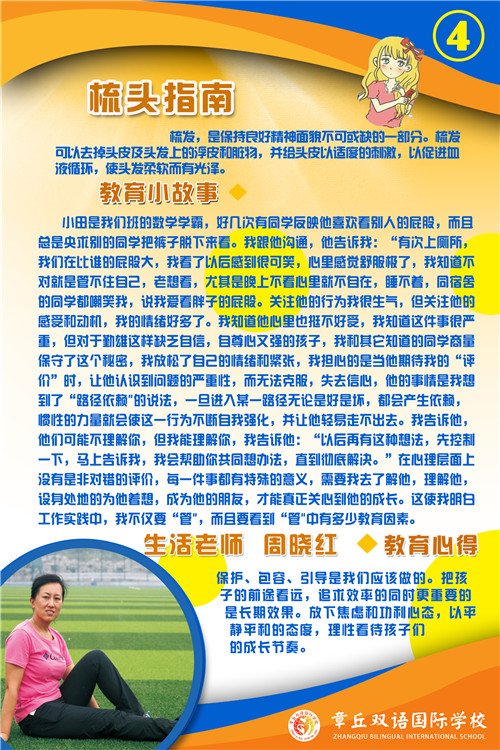 4

梳头指南

梳发，是保持良好精神面貌不可或缺的一部分。梳发可以去掉头皮及头发上的浮皮和脏物，并给头皮以适度的刺激，以促进血液循环，使头发柔软而有光泽。

教育小故事

小田是我们班的数学学霸，好几次有同学反映他喜欢看别人的屁股，而且总是央求别的同学把裤子脱下来看。我跟他沟通，他告诉我：“有次上厕所，我们在比谁的屁股大，我看了以后感到很可笑，心里感觉舒服极了，我知道不对就是管不住自己，老想看，尤其是晚上不看心里就不自在，睡不着，同宿舍的同学都嘲笑我，说我爱看胖子的屁股。关注他的行为我很生气，但关注他的感受和动机，我的情绪好多了。我知道他心里也挺不好受，我知道这件事很严重，但对于勤雄这样缺乏自信，自尊心又强的孩子，我和其它知道的同学商量保守了这个秘密，我放松了自己的情绪和紧张，我担心的是当他期待我的“评价”时，让他认识到问题的严重性，而无法克服，失去信心，他的事情是我想到了“路径依赖”的说法，一旦进入某一路径无论是好是坏，都会产生依赖，惯性的力量就会使这一行为不断自我强化，并让他轻易走不出去。我告诉他，他们可能不理解你，但我能理解你，我告诉他：“以后再有这种想法，先控制一下，马上告诉我，我会帮助你共同想办法，直到彻底解决。”在心理层面上没有是非对错的评价，每一件事都有特殊的意义，需要我去了解他，理解他，设身处地的为他着想，成为他的朋友，才能真正关心到他的成长。这使我明白工作实践中，我不仅要“管”，而且要看到“管”中有多少教育因素。

生活老师 周晓红

教育心得

保护、包容、引导是我们应该做的。把孩子的前途看远，追求效率的同时更重要的是长期效果。放下焦虑和功利心态，以平静平和的态度，理性看待孩子们的成长节奏。

章丘双语国际学校
ZHANGQIU BILINGUAL INTERNATIONAL SCHOOL